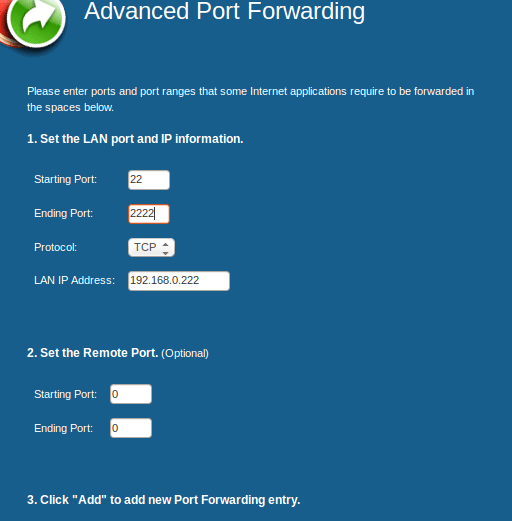 Advanced Port Forwarding

Please enter ports and port ranges that some Internet applications require to be forwarded in the spaces below.

1. Set the LAN port and IP information.

Starting Port: 22

Ending Port: 2222

Protocol: TCP

LAN IP Address: 192.168.0.222

2. Set the Remote Port. (Optional)

Starting Port: 0

Ending Port: 0

3. Click "Add" to add new Port Forwarding entry.